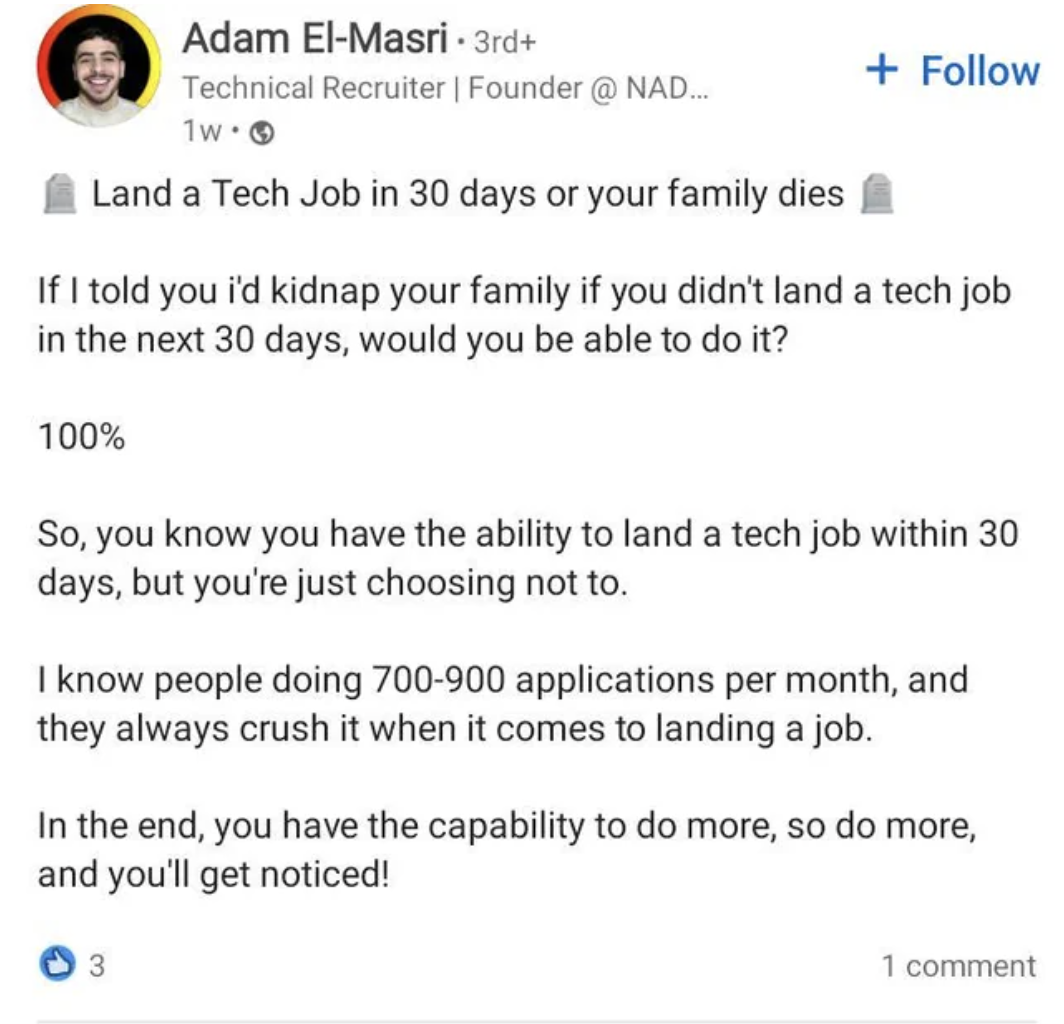 Adam El-Masri · 3rd+
Technical Recruiter | Founder @ NAD...
1w ·

+ Follow

🪦 Land a Tech Job in 30 days or your family dies 🪦

If I told you i'd kidnap your family if you didn't land a tech job in the next 30 days, would you be able to do it?

100%

So, you know you have the ability to land a tech job within 30 days, but you're just choosing not to.

I know people doing 700-900 applications per month, and they always crush it when it comes to landing a job.

In the end, you have the capability to do more, so do more, and you'll get noticed!

3

1 comment